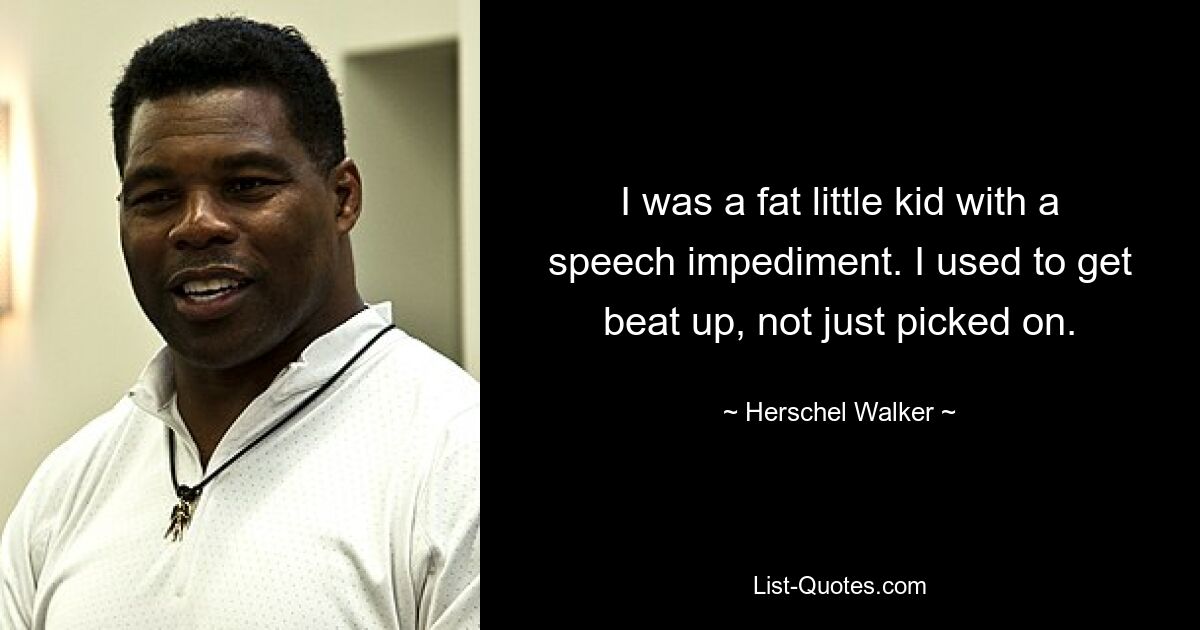 I was a fat little kid with a speech impediment. I used to get beat up, not just picked on.

~ Herschel Walker ~

List-Quotes.com